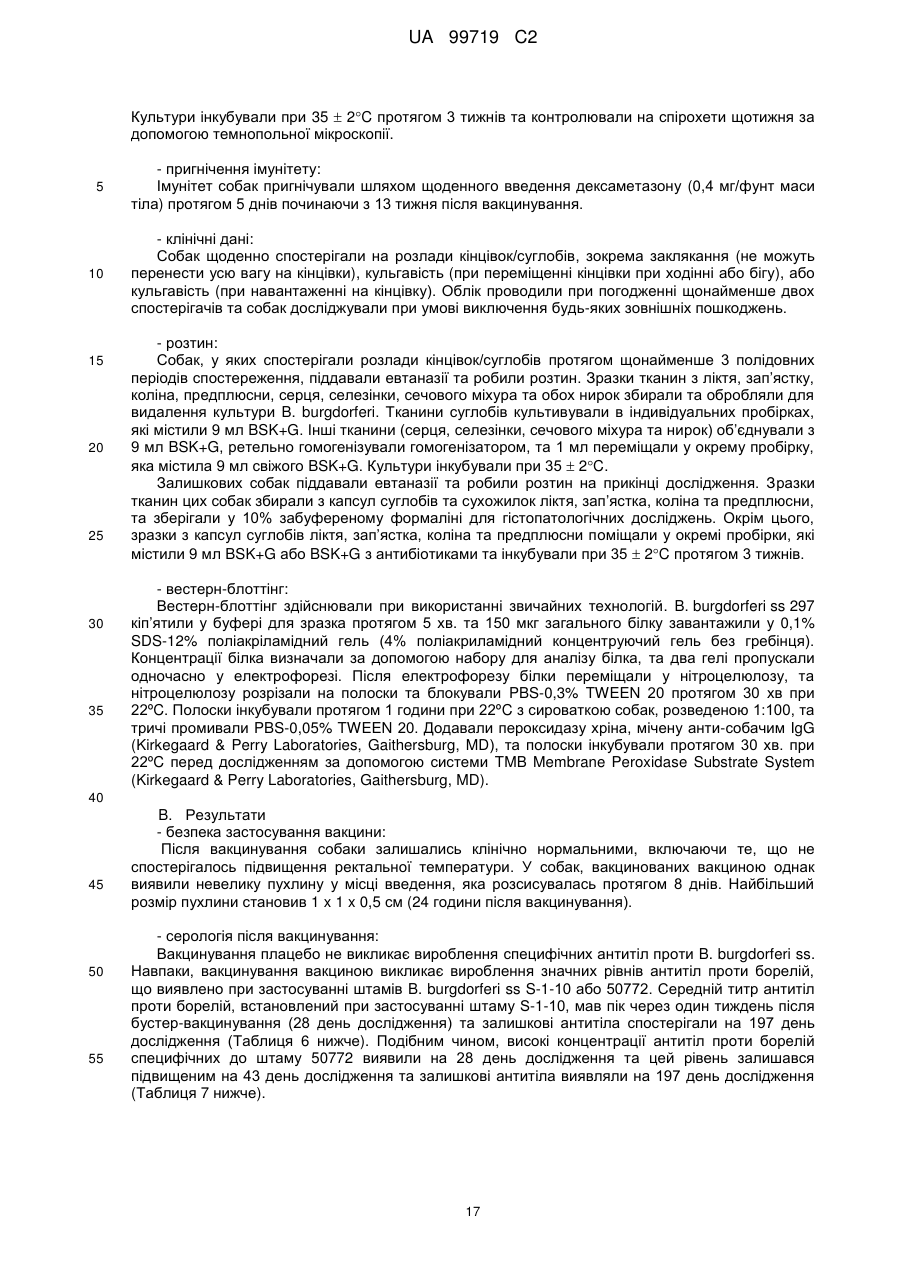 UA 99719 C2

Культури інкубували при 35 ± 2°C протягом 3 тижнів та контролювали на спірохети щотижня за допомогою темнопольної мікроскопії.

- пригнічення імунітету:
5 Імунітет собак пригнічували шляхом щоденного введення дексаметазону (0,4 мг/фунт маси тіла) протягом 5 днів починаючи з 13 тижня після вакцинування.

- клінічні дані:
Собак щоденно спостерігали на розлади кінцівок/суглобів, зокрема заклякання (не можуть 10 перенести усю вагу на кінцівки), кульгавість (при переміщенні кінцівки при ходінні або бігу), або кульгавість (при навантаженні на кінцівку). Облік проводили при погодженні щонайменше двох спостерігачів та собак досліджували при умові виключення будь-яких зовнішніх пошкоджень.

- розтин:
15 Собак, у яких спостерігали розлади кінцівок/суглобів протягом щонайменше 3 полідовних періодів спостереження, піддавали евтаназії та робили розтин. Зразки тканин з ліктя, зап'ястку, коліна, предплюсни, серця, селезінки, сечового міхура та обох нирок збирали та обробляли для видалення культури B. burgdorferi. Тканини суглобів культивували в індивідуальних пробірках, які містили 9 мл BSK+G. Інші тканини (серця, селезінки, сечового міхура та нирок) об'єднували з 20 9 мл BSK+G, ретельно гомогенізували гомогенізатором, та 1 мл переміщали у окрему пробірку, яка містила 9 мл свіжого BSK+G. Культури інкубували при 35 ± 2°C.
Залишкових собак піддавали евтаназії та робили розтин на прикінці дослідження. Зразки тканин цих собак збирали з капсул суглобів та сухожилок ліктя, зап'ястка, коліна та предплюсни, та зберігали у 10% забуференому формаліні для гістопатологічних досліджень. Окрім цього, 25 зразки з капсул суглобів ліктя, зап'ястка, коліна та предплюсни поміщали у окремі пробірки, які містили 9 мл BSK+G або BSK+G з антибіотиками та інкубували при 35 ± 2°C протягом 3 тижнів.

- вестерн-блоттінг:
Вестерн-блоттінг здійснювали при використанні звичайних технологій. B. burgdorferi ss 297 30 кіп'ятили у буфері для зразка протягом 5 хв. та 150 мкг загального білку завантажили у 0,1% SDS-12% поліакріламідний гель (4% поліакриламідний концентруючий гель без гребінця). Концентрації білка визначали за допомогою набору для аналізу білка, та два гелі пропускали одночасно у електрофорезі. Після електрофорезу білки переміщали у нітроцелюлозу, та нітроцелюлозу розрізали на полоски та блокували PBS-0,3% TWEEN 20 протягом 30 хв при 35 22ºC. Полоски інкубували протягом 1 години при 22ºC з сироваткою собак, розведеною 1:100, та тричі промивали PBS-0,05% TWEEN 20. Додавали пероксидазу хріна, мічену анти-собачим IgG (Kirkegaard & Perry Laboratories, Gaithersburg, MD), та полоски інкубували протягом 30 хв. при 22ºC перед дослідженням за допомогою системи TMB Membrane Peroxidase Substrate System (Kirkegaard & Perry Laboratories, Gaithersburg, MD).
40
B. Результати
- безпека застосування вакцини:
Після вакцинування собаки залишались клінічно нормальними, включаючи те, що не спостерігалось підвищення ректальної температури. У собак, вакцинованих вакциною однак 45 виявили невелику пухлину у місці введення, яка розсисувалась протягом 8 днів. Найбільший розмір пухлини становив 1 x 1 x 0,5 см (24 години після вакцинування).

- серологія після вакцинування:
Вакцинування плацебо не викликає вироблення специфічних антитіл проти B. burgdorferi ss. 50 Навпаки, вакцинування вакциною викликає вироблення значних рівнів антитіл проти борелій, що виявлено при застосуванні штамів B. burgdorferi ss S-1-10 або 50772. Середній титр антитіл проти борелій, встановлений при застосуванні штаму S-1-10, мав пік через один тиждень після бустер-вакцинування (28 день дослідження) та залишкові антитіла спостерігали на 197 день дослідження (Таблиця 6 нижче). Подібним чином, високі концентрації антитіл проти борелій 55 специфічних до штаму 50772 виявили на 28 день дослідження та цей рівень залишався підвищеним на 43 день дослідження та залишкові антитіла виявляли на 197 день дослідження (Таблиця 7 нижче).

17